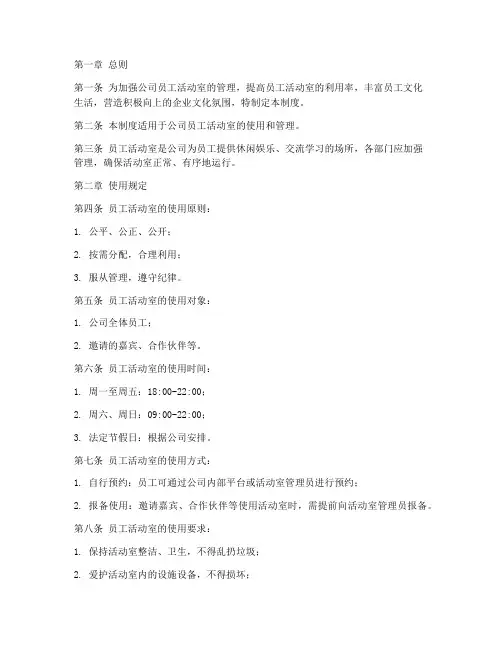 第一章 总则

第一条 为加强公司员工活动室的管理，提高员工活动室的利用率，丰富员工文化生活，营造积极向上的企业文化氛围，特制定本制度。

第二条 本制度适用于公司员工活动室的使用和管理。

第三条 员工活动室是公司为员工提供休闲娱乐、交流学习的场所，各部门应加强管理，确保活动室正常、有序地运行。

第二章 使用规定

第四条 员工活动室的使用原则：

1. 公平、公正、公开；

2. 按需分配，合理利用；

3. 服从管理，遵守纪律。

第五条 员工活动室的使用对象：

1. 公司全体员工；

2. 邀请的嘉宾、合作伙伴等。

第六条 员工活动室的使用时间：

1. 周一至周五：18:00-22:00；

2. 周六、周日：09:00-22:00；

3. 法定节假日：根据公司安排。

第七条 员工活动室的使用方式：

1. 自行预约：员工可通过公司内部平台或活动室管理员进行预约；

2. 报备使用：邀请嘉宾、合作伙伴等使用活动室时，需提前向活动室管理员报备。

第八条 员工活动室的使用要求：

1. 保持活动室整洁、卫生，不得乱扔垃圾；

2. 爱护活动室内的设施设备，不得损坏；